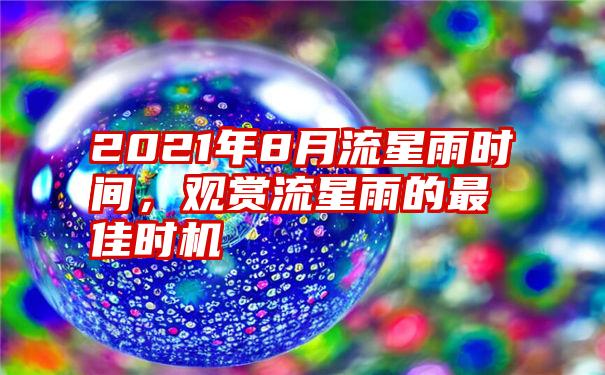 2021年8月流星雨时间，观赏流星雨的最佳时机